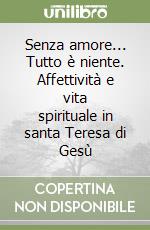 unilibro

Senza amore... Tutto è niente. Affettività e vita spirituale in santa Teresa di Gesù

COPERTINA NON DISPONIBILE